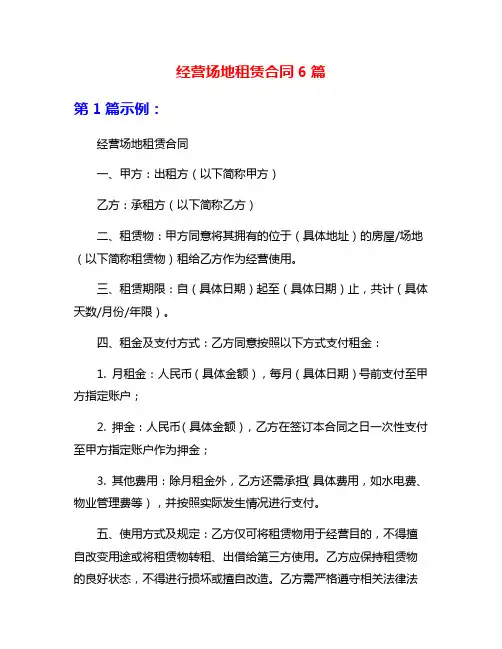 经营场地租赁合同 6 篇

第 1 篇示例：

经营场地租赁合同

一、甲方：出租方（以下简称甲方）

乙方：承租方（以下简称乙方）

二、租赁物：甲方同意将其拥有的位于（具体地址）的房屋/场地（以下简称租赁物）租给乙方作为经营使用。

三、租赁期限：自（具体日期）起至（具体日期）止，共计（具体天数/月份/年限）。

四、租金及支付方式：乙方同意按照以下方式支付租金：

1. 月租金：人民币（具体金额），每月（具体日期）号前支付至甲方指定账户；

2. 押金：人民币（具体金额），乙方在签订本合同之日一次性支付至甲方指定账户作为押金；

3. 其他费用：除月租金外，乙方还需承担（具体费用，如水电费、物业管理费等），并按照实际发生情况进行支付。

五、使用方式及规定：乙方仅可将租赁物用于经营目的，不得擅自改变用途或将租赁物转租、出借给第三方使用。乙方应保持租赁物的良好状态，不得进行损坏或擅自改造。乙方需严格遵守相关法律法